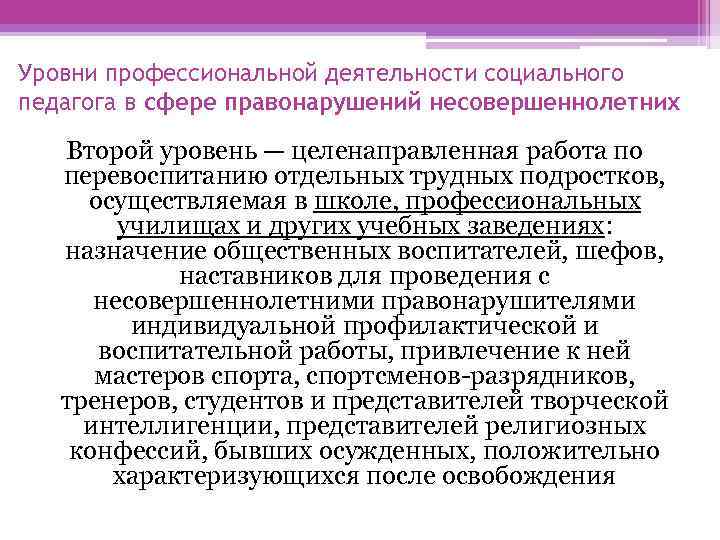 Уровни профессиональной деятельности социального педагога в сфере правонарушений несовершеннолетних

Второй уровень — целенаправленная работа по перевоспитанию отдельных трудных подростков, осуществляемая в школе, профессиональных училищах и других учебных заведениях: назначение общественных воспитателей, шефов, наставников для проведения с несовершеннолетними правонарушителями индивидуальной профилактической и воспитательной работы, привлечение к ней мастеров спорта, спортсменов-разрядников, тренеров, студентов и представителей творческой интеллигенции, представителей религиозных конфессий, бывших осужденных, положительно характеризующихся после освобождения